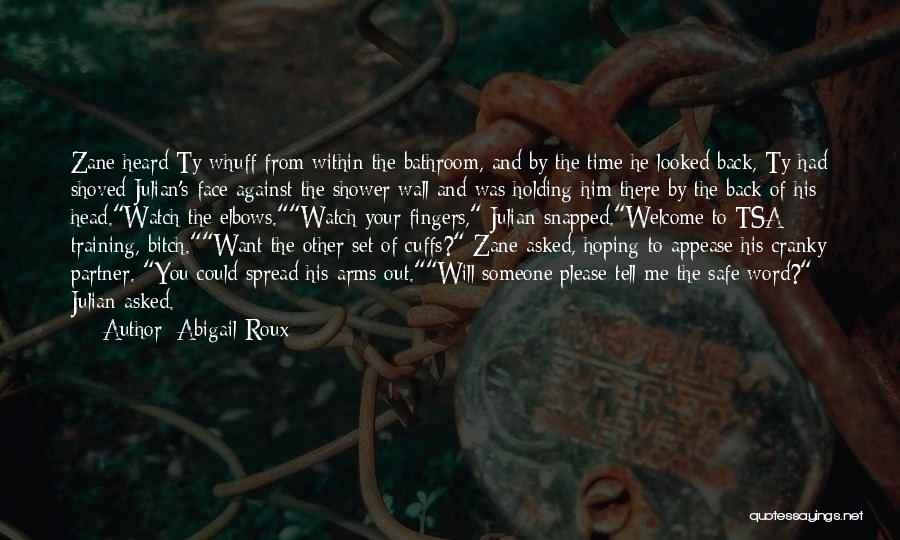 Zane heard Ty whuff from within the bathroom, and by the time he looked back, Ty had shoved Julian's face against the shower wall and was holding him there by the back of his head."Watch the elbows.""Watch your fingers," Julian snapped."Welcome to TSA training, bitch.""Want the other set of cuffs?" Zane asked, hoping to appease his cranky partner. "You could spread his arms out.""Will someone please tell me the safe word?" Julian asked.

Author: Abigail Roux

quotessayings.net